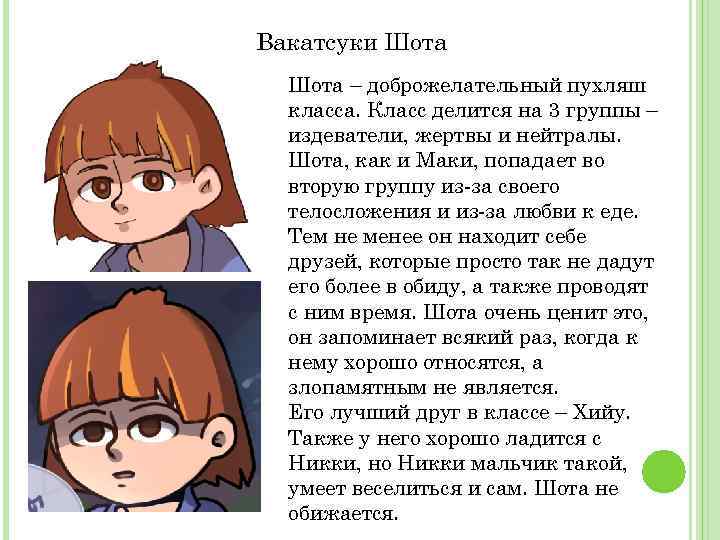 Вакатсуки Шота

Шота – доброжелательный пухляш класса. Класс делится на 3 группы – издеватели, жертвы и нейтралы. Шота, как и Маки, попадает во вторую группу из-за своего телосложения и из-за любви к еде. Тем не менее он находит себе друзей, которые просто так не дадут его более в обиду, а также проводят с ним время. Шота очень ценит это, он запоминает всякий раз, когда к нему хорошо относятся, а злопамятным не является.
Его лучший друг в классе – Хийу. Также у него хорошо ладится с Никки, но Никки мальчик такой, умеет веселиться и сам. Шота не обижается.